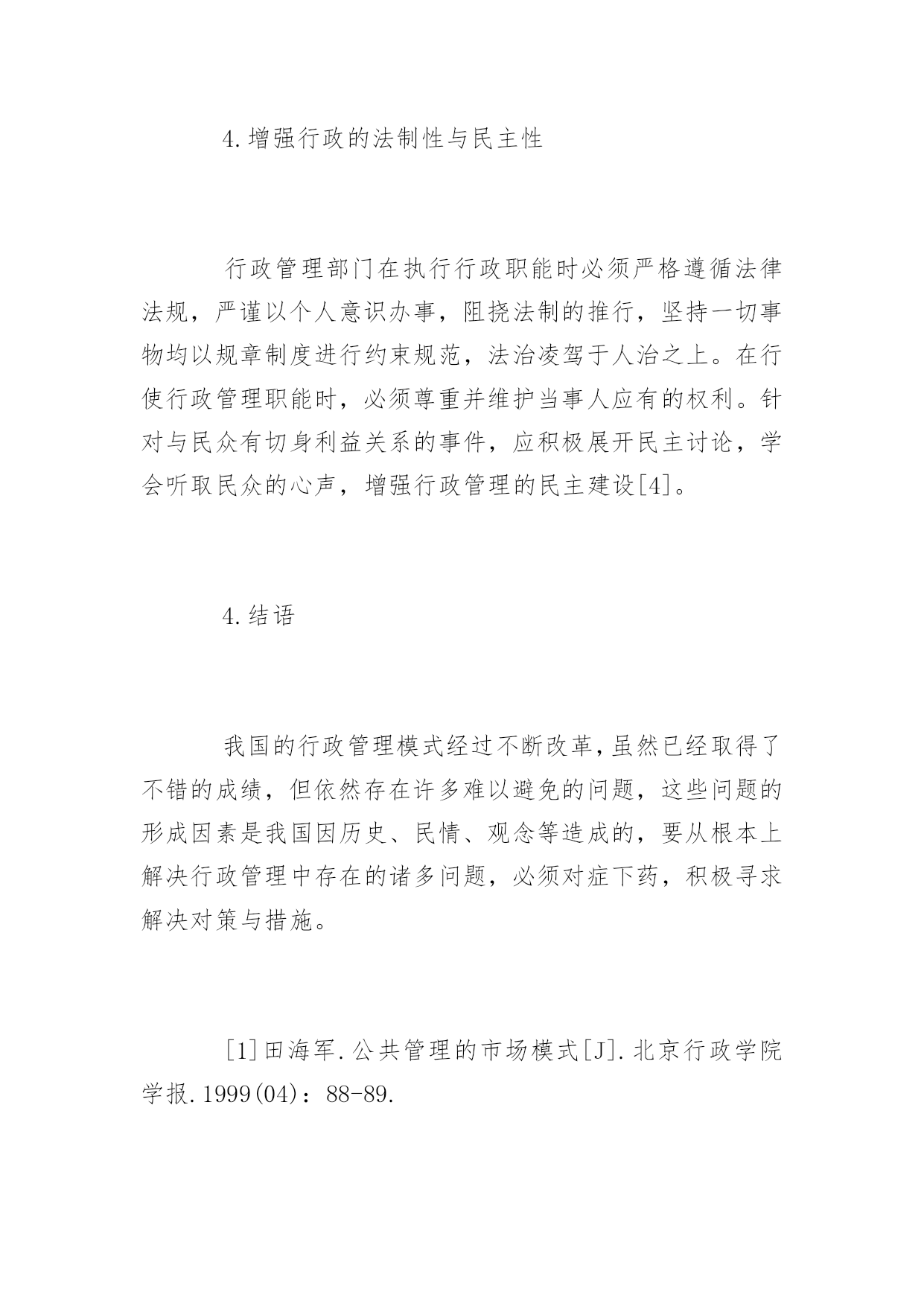 4.增强行政的法制性与民主性

行政管理部门在执行行政职能时必须严格遵循法律法规，严谨以个人意识办事，阻挠法制的推行，坚持一切事物均以规章制度进行约束规范，法治凌驾于人治之上。在行使行政管理职能时，必须尊重并维护当事人应有的权利。针对与民众有切身利益关系的事件，应积极展开民主讨论，学会听取民众的心声，增强行政管理的民主建设[4]。

4.结语

我国的行政管理模式经过不断改革，虽然已经取得了不错的成绩，但依然存在许多难以避免的问题，这些问题的形成因素是我国因历史、民情、观念等造成的，要从根本上解决行政管理中存在的诸多问题，必须对症下药，积极寻求解决对策与措施。

[1]田海军.公共管理的市场模式[J].北京行政学院学报.1999(04)：88-89.